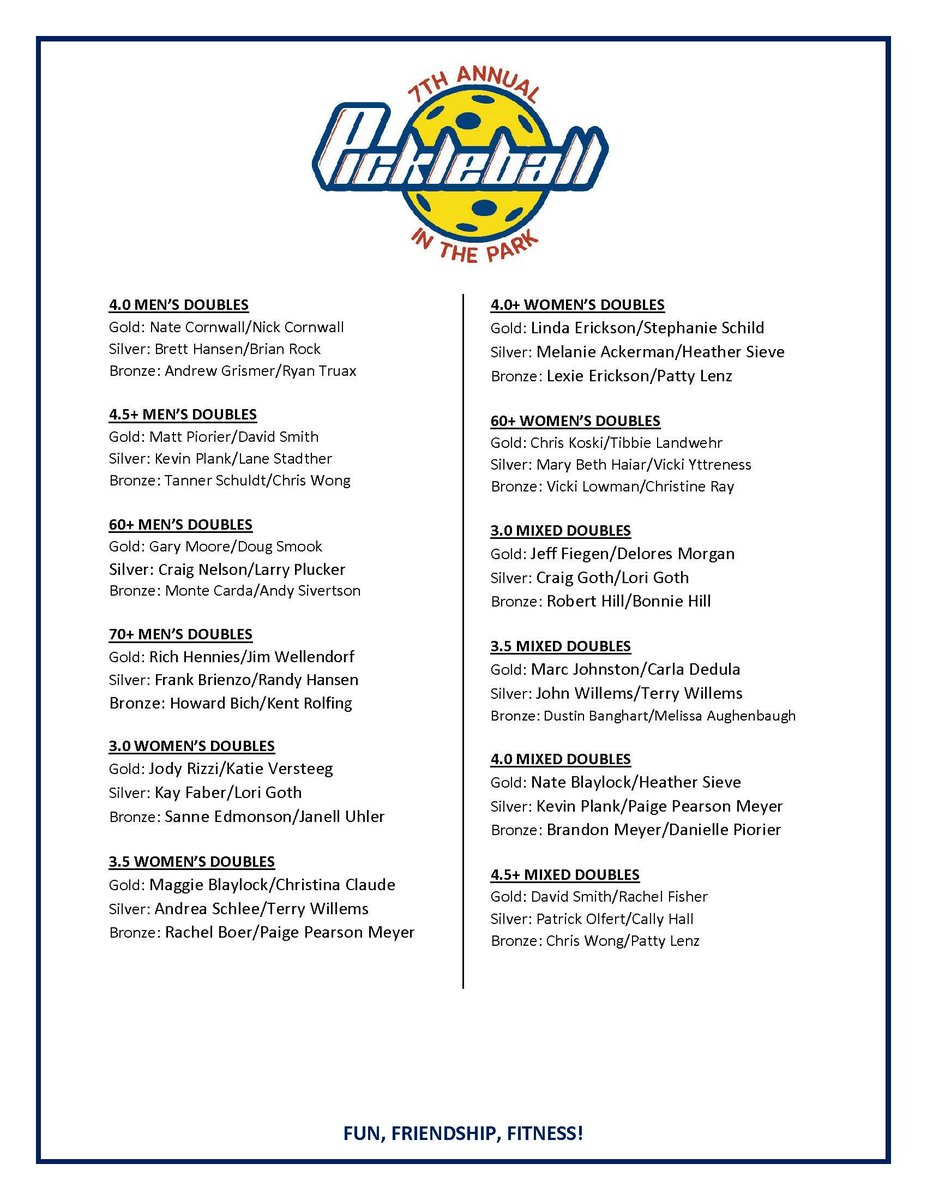 7TH ANNUAL
Pickleball
IN THE PARK

4.0 MEN'S DOUBLES
Gold: Nate Cornwall/Nick Cornwall
Silver: Brett Hansen/Brian Rock
Bronze: Andrew Grismer/Ryan Truax

4.5+ MEN'S DOUBLES
Gold: Matt Piorier/David Smith
Silver: Kevin Plank/Lane Stadther
Bronze: Tanner Schuldt/Chris Wong

60+ MEN'S DOUBLES
Gold: Gary Moore/Doug Smook
Silver: Craig Nelson/Larry Plucker
Bronze: Monte Carda/Andy Sivertson

70+ MEN'S DOUBLES
Gold: Rich Hennies/Jim Wellendorf
Silver: Frank Brienzo/Randy Hansen
Bronze: Howard Bich/Kent Rolfing

3.0 WOMEN'S DOUBLES
Gold: Jody Rizzi/Katie Versteeg
Silver: Kay Faber/Lori Goth
Bronze: Sanne Edmonson/Janell Uhler

3.5 WOMEN'S DOUBLES
Gold: Maggie Blaylock/Christina Claude
Silver: Andrea Schlee/Terry Willems
Bronze: Rachel Boer/Paige Pearson Meyer

4.0+ WOMEN'S DOUBLES
Gold: Linda Erickson/Stephanie Schild
Silver: Melanie Ackerman/Heather Sieve
Bronze: Lexie Erickson/Patty Lenz

60+ WOMEN'S DOUBLES
Gold: Chris Koski/Tibbie Landwehr
Silver: Mary Beth Haiar/Vicki Yttreness
Bronze: Vicki Lowman/Christine Ray

3.0 MIXED DOUBLES
Gold: Jeff Fiegen/Delores Morgan
Silver: Craig Goth/Lori Goth
Bronze: Robert Hill/Bonnie Hill

3.5 MIXED DOUBLES
Gold: Marc Johnston/Carla Dedula
Silver: John Willems/Terry Willems
Bronze: Dustin Banghart/Melissa Aughenbaugh

4.0 MIXED DOUBLES
Gold: Nate Blaylock/Heather Sieve
Silver: Kevin Plank/Paige Pearson Meyer
Bronze: Brandon Meyer/Danielle Piorier

4.5+ MIXED DOUBLES
Gold: David Smith/Rachel Fisher
Silver: Patrick Olfert/Cally Hall
Bronze: Chris Wong/Patty Lenz

FUN, FRIENDSHIP, FITNESS!